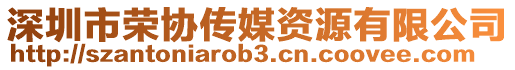 深圳市荣协传媒资源有限公司
http://szantoniarob3.cn.coovee.com